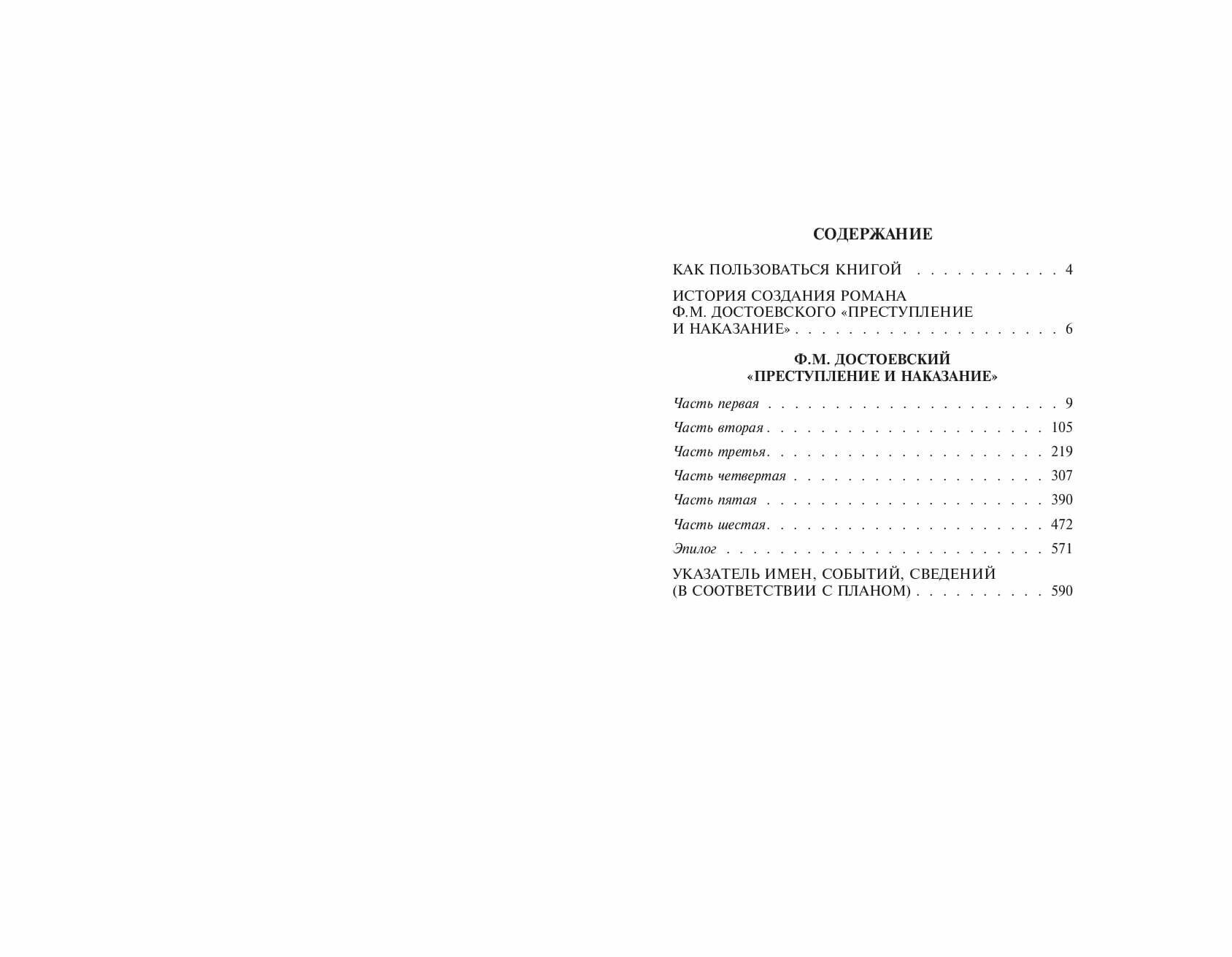 СОДЕРЖАНИЕ

КАК ПОЛЬЗОВАТЬСЯ КНИГОЙ 4

ИСТОРИЯ СОЗДАНИЯ РОМАНА Ф.М. ДОСТОЕВСКОГО «ПРЕСТУПЛЕНИЕ И НАКАЗАНИЕ» 6

Ф.М. ДОСТОЕВСКИЙ
«ПРЕСТУПЛЕНИЕ И НАКАЗАНИЕ»

Часть первая 9

Часть вторая 105

Часть третья 219

Часть четвертая 307

Часть пятая 390

Часть шестая 472

Эпилог 571

УКАЗАТЕЛЬ ИМЕН, СОБЫТИЙ, СВЕДЕНИЙ (В СООТВЕТСТВИИ С ПЛАНОМ) 590